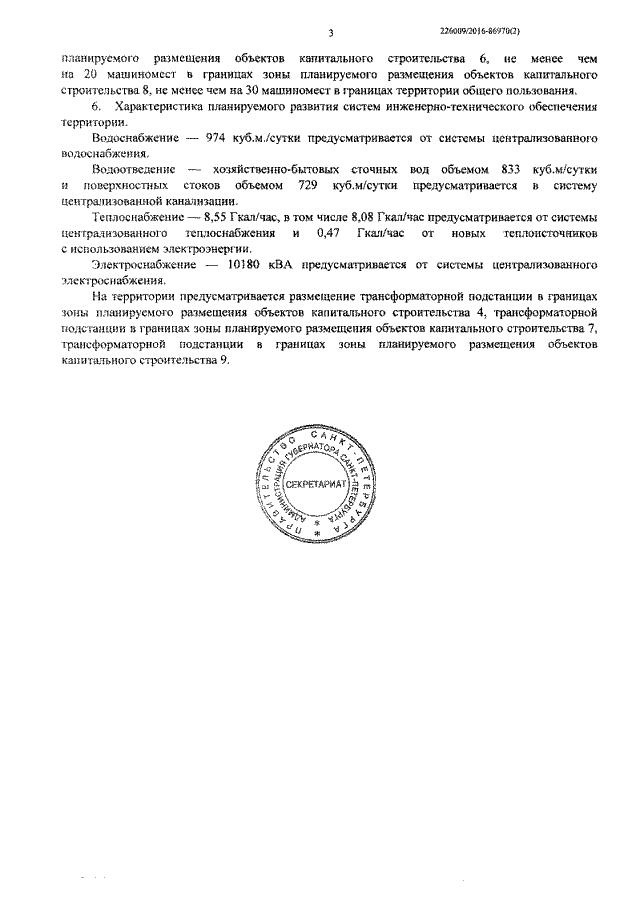 3

226009/2016-86970(2)

планируемого размещения объектов капитального строительства 6, не менее чем на 20 машиномест в границах зоны планируемого размещения объектов капитального строительства 8, не менее чем на 30 машиномест в границах территории общего пользования.

6. Характеристика планируемого развития систем инженерно-технического обеспечения территории.

Водоснабжение — 974 куб.м./сутки предусматривается от системы централизованного водоснабжения.

Водоотведение — хозяйственно-бытовых сточных вод объемом 833 куб.м/сутки и поверхностных стоков объемом 729 куб.м/сутки предусматривается в систему централизованной канализации.

Теплоснабжение — 8,55 Гкал/час, в том числе 8,08 Гкал/час предусматривается от системы централизованного теплоснабжения и 0,47 Гкал/час от новых теплоисточников с использованием электроэнергии.

Электроснабжение — 10180 кВА предусматривается от системы централизованного электроснабжения.

На территории предусматривается размещение трансформаторной подстанции в границах зоны планируемого размещения объектов капитального строительства 4, трансформаторной подстанции в границах зоны планируемого размещения объектов капитального строительства 7, трансформаторной подстанции в границах зоны планируемого размещения объектов капитального строительства 9.

ПРАВИТЕЛЬСТВО САНКТ-ПЕТЕРБУРГА АДМИНИСТРАЦИЯ ГУБЕРНАТОРА САНКТ-ПЕТЕРБУРГА СЕКРЕТАРИАТ